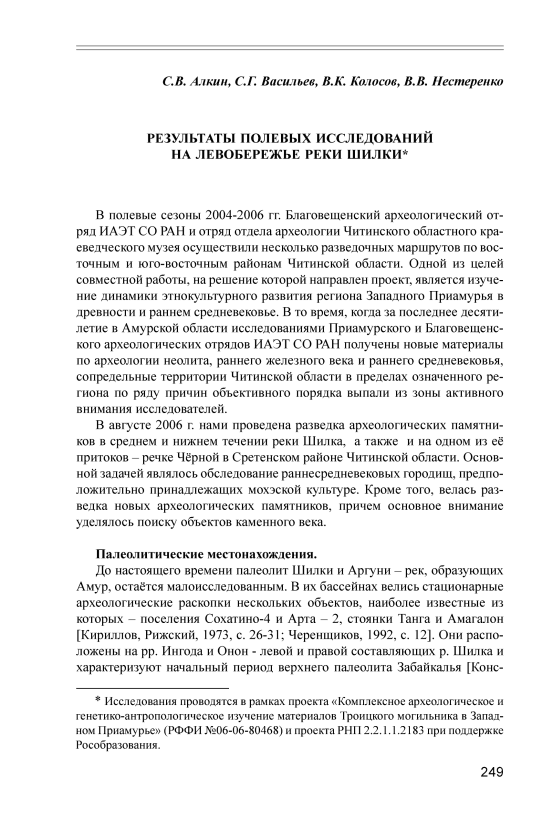 С.В. Алкин, С.Г. Васильев, В.К. Колосов, В.В. Нестеренко

РЕЗУЛЬТАТЫ ПОЛЕВЫХ ИССЛЕДОВАНИЙ НА ЛЕВОБЕРЕЖЬЕ РЕКИ ШИЛКИ*

В полевые сезоны 2004-2006 гг. Благовещенский археологический отряд ИАЭТ СО РАН и отряд отдела археологии Читинского областного краеведческого музея осуществили несколько разведочных маршрутов по восточным и юго-восточным районам Читинской области. Одной из целей совместной работы, на решение которой направлен проект, является изучение динамики этнокультурного развития региона Западного Приамурья в древности и раннем средневековье. В то время, когда за последнее десятилетие в Амурской области исследованиями Приамурского и Благовещенского археологических отрядов ИАЭТ СО РАН получены новые материалы по археологии неолита, раннего железного века и раннего средневековья, сопредельные территории Читинской области в пределах означенного региона по ряду причин объективного порядка выпали из зоны активного внимания исследователей.

В августе 2006 г. нами проведена разведка археологических памятников в среднем и нижнем течении реки Шилка, а также и на одном из её притоков – речке Чёрной в Сретенском районе Читинской области. Основной задачей являлось обследование раннесредневековых городищ, предположительно принадлежащих мохэской культуре. Кроме того, велась разведка новых археологических памятников, причем основное внимание уделялось поиску объектов каменного века.

Палеолитические местонахождения.

До настоящего времени палеолит Шилки и Аргуни – рек, образующих Амур, остаётся малоисследованным. В их бассейнах велись стационарные археологические раскопки нескольких объектов, наиболее известные из которых – поселения Сохатино-4 и Арта – 2, стоянки Танга и Амагалон [Кириллов, Рижский, 1973, с. 26-31; Черенщиков, 1992, с. 12]. Они расположены на рр. Ингода и Онон - левой и правой составляющих р. Шилка и характеризуют начальный период верхнего палеолита Забайкалья [Конс-

* Исследования проводятся в рамках проекта «Комплексное археологическое и генетико-антропологическое изучение материалов Троицкого могильника в Западном Приамурье» (РФФИ №06-06-80468) и проекта РНП 2.2.1.1.2183 при поддержке Рособразования.

249